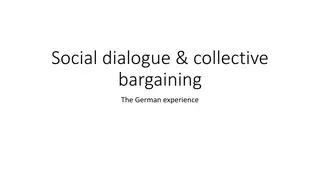 Social dialogue & collective bargaining

The German experience